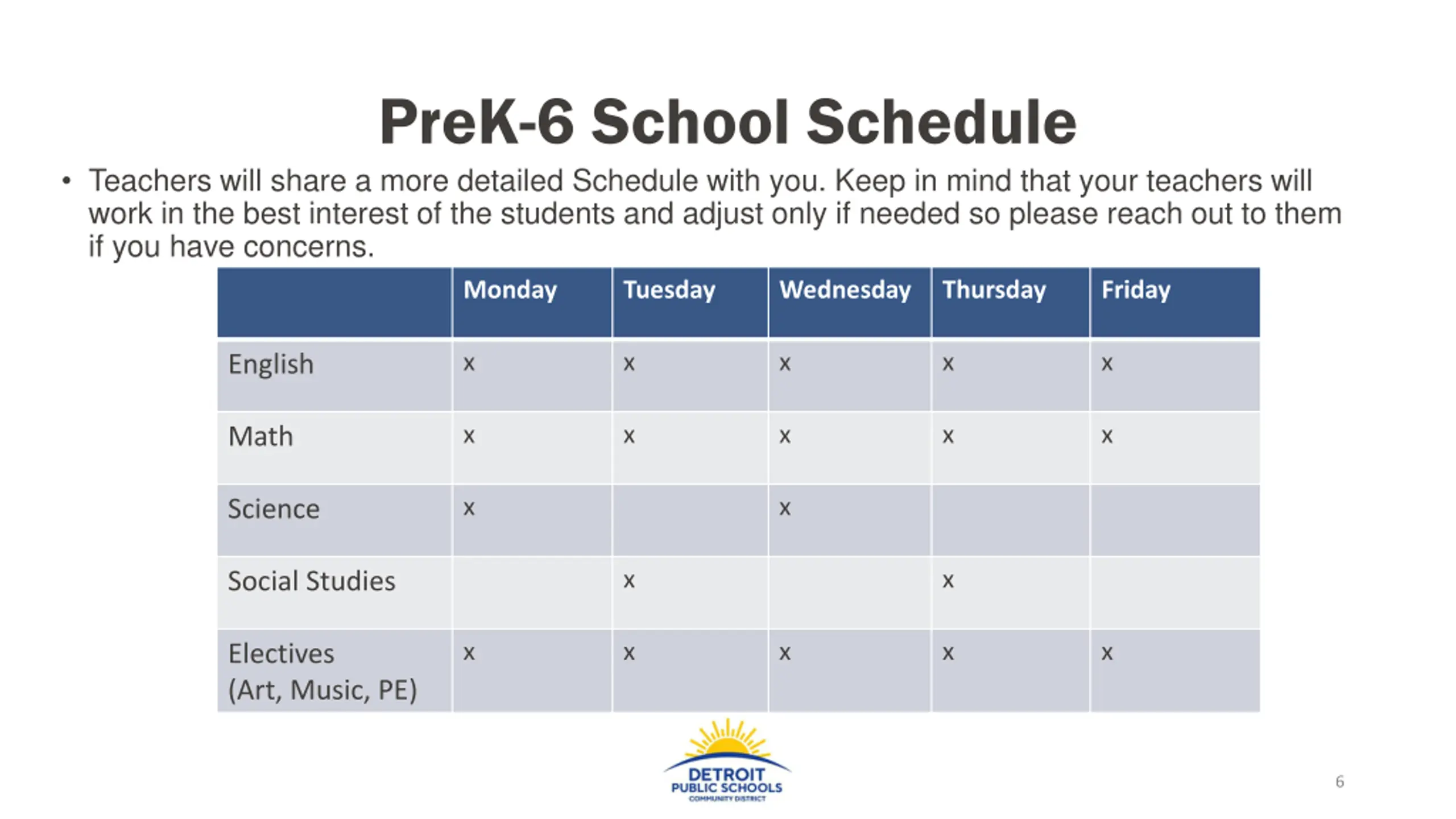 PreK-6 School Schedule

• Teachers will share a more detailed Schedule with you. Keep in mind that your teachers will work in the best interest of the students and adjust only if needed so please reach out to them if you have concerns.

| | Monday | Tuesday | Wednesday | Thursday | Friday |
|---|---|---|---|---|---|
| English | x | x | x | x | x |
| Math | x | x | x | x | x |
| Science | x | | x | | |
| Social Studies | | x | | x | |
| Electives (Art, Music, PE) | x | x | x | x | x |

DETROIT PUBLIC SCHOOLS COMMUNITY DISTRICT

6